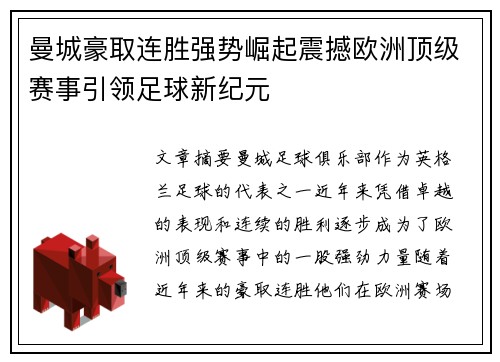 曼城豪取连胜强势崛起震撼欧洲顶级赛事引领足球新纪元

文章摘要曼城足球俱乐部作为英格兰足球的代表之一近年来凭借卓越的表现和连续的胜利逐步成为了欧洲顶级赛事中的一股强劲力量随着近年来的豪取连胜他们在欧洲赛场